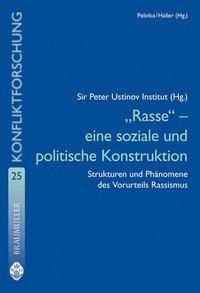 KONFLIKTFORSCHUNG

25

BRAUMÜLLER

Pelinka/Haller (Hg.)

Sir Peter Ustinov Institut (Hg.)

„Rasse“ – eine soziale und politische Konstruktion

Strukturen und Phänomene des Vorurteils Rassismus